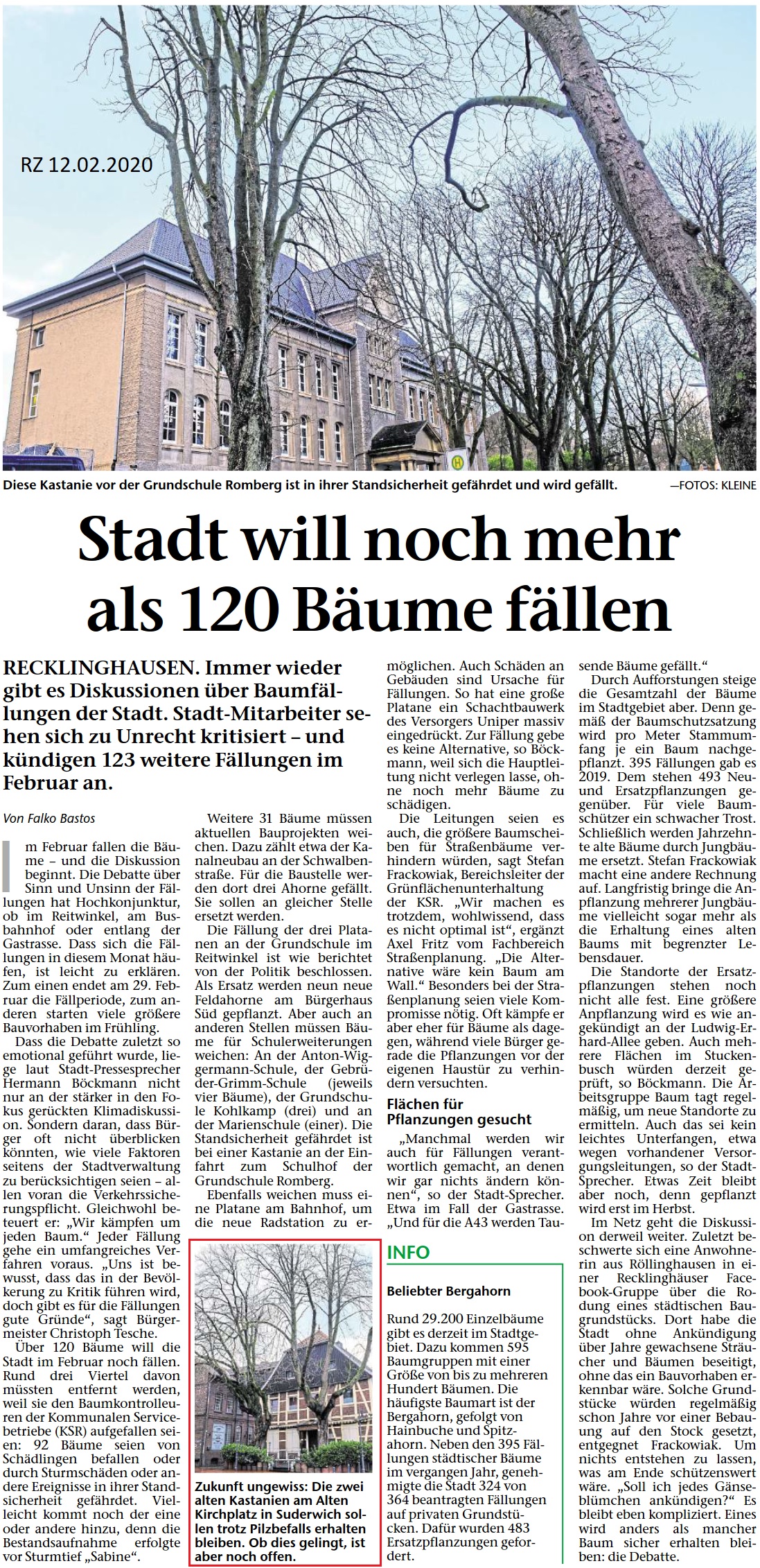 RZ 12.02.2020

Diese Kastanie vor der Grundschule Romberg ist in ihrer Standsicherheit gefährdet und wird gefällt. —FOTOS: KLEINE

Stadt will noch mehr als 120 Bäume fällen

RECKLINGHAUSEN. Immer wieder gibt es Diskussionen über Baumfällungen der Stadt. Stadt-Mitarbeiter sehen sich zu Unrecht kritisiert – und kündigen 123 weitere Fällungen im Februar an.

Von Falko Bastos

Im Februar fallen die Bäume – und die Diskussion beginnt. Die Debatte über Sinn und Unsinn der Fällungen hat Hochkonjunktur, ob im Reitwinkel, am Busbahnhof oder entlang der Gastrasse. Dass sich die Fällungen in diesem Monat häufen, ist leicht zu erklären. Zum einen endet am 29. Februar die Fällperiode, zum anderen starten viele größere Bauvorhaben im Frühling.

Dass die Debatte zuletzt so emotional geführt wurde, liege laut Stadt-Pressesprecher Hermann Böckmann nicht nur an der stärker in den Fokus gerückten Klimadiskussion. Sondern daran, dass Bürger oft nicht überblicken könnten, wie viele Faktoren seitens der Stadtverwaltung zu berücksichtigen seien – allen voran die Verkehrssicherungspflicht. Gleichwohl beteuert er: „Wir kämpfen um jeden Baum." Jeder Fällung gehe ein umfangreiches Verfahren voraus. „Uns ist bewusst, dass das in der Bevölkerung zu Kritik führen wird, doch gibt es für die Fällungen gute Gründe", sagt Bürgermeister Christoph Tesche.

Über 120 Bäume will die Stadt im Februar noch fällen. Rund drei Viertel davon müssten entfernt werden, weil sie den Baumkontrolleuren der Kommunalen Servicebetriebe (KSR) aufgefallen seien: 92 Bäume seien von Schädlingen befallen oder durch Sturmschäden oder andere Ereignisse in ihrer Standsicherheit gefährdet. Vielleicht kommt noch der eine oder andere hinzu, denn die Bestandsaufnahme erfolgte vor Sturmtief „Sabine".

Weitere 31 Bäume müssen aktuellen Bauprojekten weichen. Dazu zählt etwa der Kanalneubau an der Schwalbenstraße. Für die Baustelle werden dort drei Ahorne gefällt. Sie sollen an gleicher Stelle ersetzt werden.

Die Fällung der drei Platanen an der Grundschule im Reitwinkel ist wie berichtet von der Politik beschlossen. Als Ersatz werden neun neue Feldahorne am Bürgerhaus Süd gepflanzt. Aber auch an anderen Stellen müssen Bäume für Schulerweiterungen weichen: An der Anton-Wiggermann-Schule, der Gebrüder-Grimm-Schule (jeweils vier Bäume), der Grundschule Kohlkamp (drei) und an der Marienschule (einer). Die Standsicherheit gefährdet ist bei einer Kastanie an der Einfahrt zum Schulhof der Grundschule Romberg.

Ebenfalls weichen muss eine Platane am Bahnhof, um die neue Radstation zu ermöglichen. Auch Schäden an Gebäuden sind Ursache für Fällungen. So hat eine große Platane ein Schachtbauwerk des Versorgers Uniper massiv eingedrückt. Zur Fällung gebe es keine Alternative, so Böckmann, weil sich die Hauptleitung nicht verlegen lasse, ohne noch mehr Bäume zu schädigen.

Die Leitungen seien es auch, die größere Baumscheiben für Straßenbäume verhindern würden, sagt Stefan Frackowiak, Bereichsleiter der Grünflächenunterhaltung der KSR. „Wir machen es trotzdem, wohlwissend, dass es nicht optimal ist", ergänzt Axel Fritz vom Fachbereich Straßenplanung. „Die Alternative wäre kein Baum am Wall." Besonders bei der Straßenplanung seien viele Kompromisse nötig. Oft kämpfe er aber eher für Bäume als dagegen, während viele Bürger gerade die Pflanzungen vor der eigenen Haustür zu verhindern versuchten.

Flächen für Pflanzungen gesucht

„Manchmal werden wir auch für Fällungen verantwortlich gemacht, an denen wir gar nichts ändern können", so der Stadt-Sprecher. Etwa im Fall der Gastrasse. „Und für die A43 werden Tausende Bäume gefällt."

Durch Aufforstungen steige die Gesamtzahl der Bäume im Stadtgebiet aber. Denn gemäß der Baumschutzsatzung wird pro Meter Stammumfang je ein Baum nachgepflanzt. 395 Fällungen gab es 2019. Dem stehen 493 Neu- und Ersatzpflanzungen gegenüber. Für viele Baumschützer ein schwacher Trost. Schließlich werden Jahrzehnte alte Bäume durch Jungbäume ersetzt. Stefan Frackowiak macht eine andere Rechnung auf. Langfristig bringe die Anpflanzung mehrerer Jungbäume vielleicht sogar mehr als die Erhaltung eines alten Baums mit begrenzter Lebensdauer.

Die Standorte der Ersatzpflanzungen stehen noch nicht alle fest. Eine größere Anpflanzung wird es wie angekündigt an der Ludwig-Erhard-Allee geben. Auch mehrere Flächen im Stuckenbusch würden derzeit geprüft, so Böckmann. Die Arbeitsgruppe Baum tagt regelmäßig, um neue Standorte zu ermitteln. Auch das sei kein leichtes Unterfangen, etwa wegen vorhandener Versorgungsleitungen, so der Stadt-Sprecher. Etwas Zeit bleibt aber noch, denn gepflanzt wird erst im Herbst.

Im Netz geht die Diskussion derweil weiter. Zuletzt beschwerte sich eine Anwohnerin aus Röllinghausen in einer Recklinghäuser Facebook-Gruppe über die Rodung eines städtischen Baugrundstücks. Dort habe die Stadt ohne Ankündigung über Jahre gewachsene Sträucher und Bäumen beseitigt, ohne das ein Bauvorhaben erkennbar wäre. Solche Grundstücke würden regelmäßig schon Jahre vor einer Bebauung auf den Stock gesetzt, entgegnet Frackowiak. Um nichts entstehen zu lassen, was am Ende schützenswert wäre. „Soll ich jedes Gänseblümchen ankündigen?" Es bleibt eben kompliziert. Eines wird anders als mancher Baum sicher erhalten bleiben: die Debatte.

Zukunft ungewiss: Die zwei alten Kastanien am Alten Kirchplatz in Suderwich sollen trotz Pilzbefalls erhalten bleiben. Ob dies gelingt, ist aber noch offen.

INFO

Beliebter Bergahorn

Rund 29.200 Einzelbäume gibt es derzeit im Stadtgebiet. Dazu kommen 595 Baumgruppen mit einer Größe von bis zu mehreren Hundert Bäumen. Die häufigste Baumart ist der Bergahorn, gefolgt von Hainbuche und Spitzahorn. Neben den 395 Fällungen städtischer Bäume im vergangen Jahr, genehmigte die Stadt 324 von 364 beantragten Fällungen auf privaten Grundstücken. Dafür wurden 483 Ersatzpflanzungen gefordert.